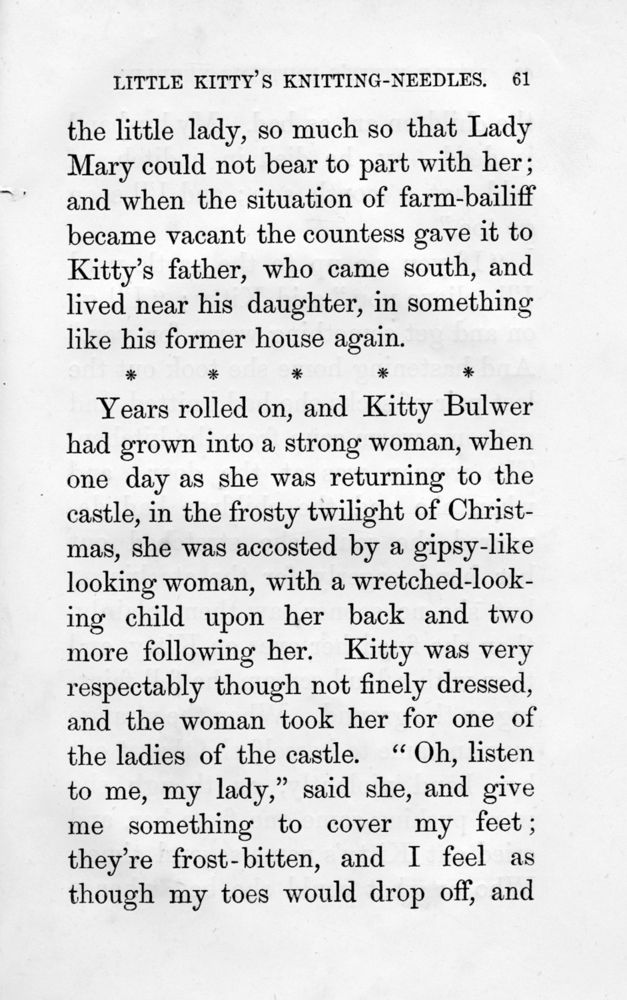 LITTLE KITTY'S KNITTING-NEEDLES. 61

the little lady, so much so that Lady Mary could not bear to part with her; and when the situation of farm-bailiff became vacant the countess gave it to Kitty's father, who came south, and lived near his daughter, in something like his former house again.

\* \* \* \* \*

Years rolled on, and Kitty Bulwer had grown into a strong woman, when one day as she was returning to the castle, in the frosty twilight of Christmas, she was accosted by a gipsy-like looking woman, with a wretched-looking child upon her back and two more following her. Kitty was very respectably though not finely dressed, and the woman took her for one of the ladies of the castle. "Oh, listen to me, my lady," said she, and give me something to cover my feet; they're frost-bitten, and I feel as though my toes would drop off, and